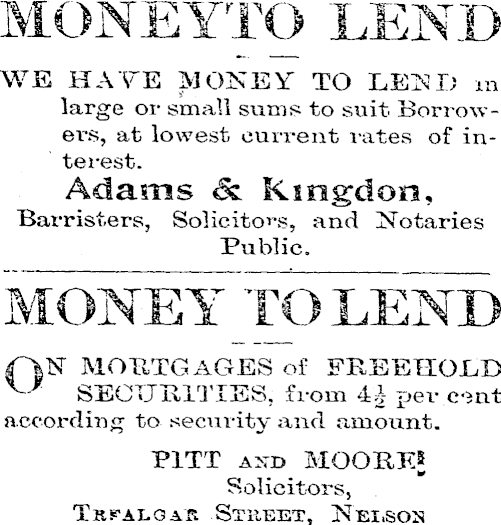 MONEYTO LEND

WE HAVE MONEY TO LEND in large or small sums to suit Borrowers, at lowest current rates of interest.

Adams & Kingdon,
Barristers, Solicitors, and Notaries Public.

MONEY TO LEND

ON MORTGAGES of FREEHOLD SECURITIES, from $4\frac{1}{2}$ per cent according to security and amount.

PITT AND MOORE,
Solicitors,
TRFALGAR STREET, NELSON